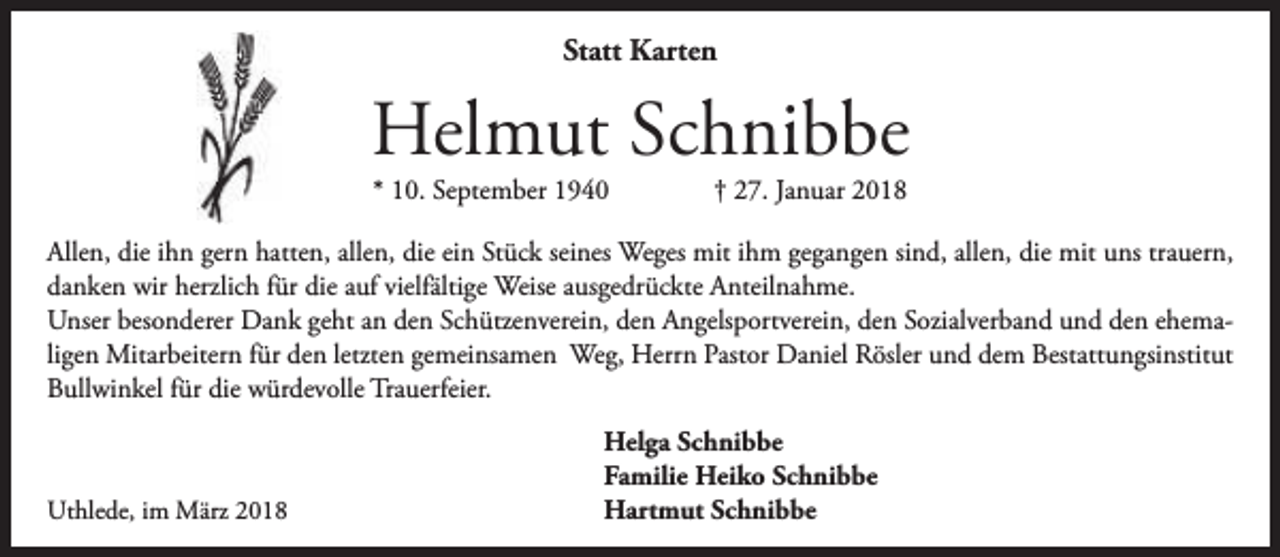 Statt Karten

Helmut Schnibbe

* 10. September 1940 † 27. Januar 2018

Allen, die ihn gern hatten, allen, die ein Stück seines Weges mit ihm gegangen sind, allen, die mit uns trauern, danken wir herzlich für die auf vielfältige Weise ausgedrückte Anteilnahme.
Unser besonderer Dank geht an den Schützenverein, den Angelsportverein, den Sozialverband und den ehemaligen Mitarbeitern für den letzten gemeinsamen Weg, Herrn Pastor Daniel Rösler und dem Bestattungsinstitut Bullwinkel für die würdevolle Trauerfeier.

Helga Schnibbe
Familie Heiko Schnibbe
Hartmut Schnibbe

Uthlede, im März 2018